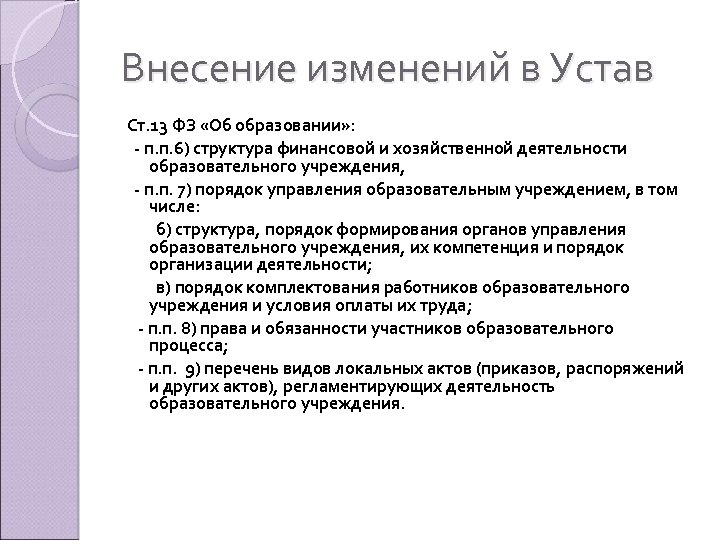 Внесение изменений в Устав

Ст.13 ФЗ «Об образовании»:

- п.п.6) структура финансовой и хозяйственной деятельности образовательного учреждения,

- п.п. 7) порядок управления образовательным учреждением, в том числе:

б) структура, порядок формирования органов управления образовательного учреждения, их компетенция и порядок организации деятельности;

в) порядок комплектования работников образовательного учреждения и условия оплаты их труда;

- п.п. 8) права и обязанности участников образовательного процесса;

- п.п. 9) перечень видов локальных актов (приказов, распоряжений и других актов), регламентирующих деятельность образовательного учреждения.